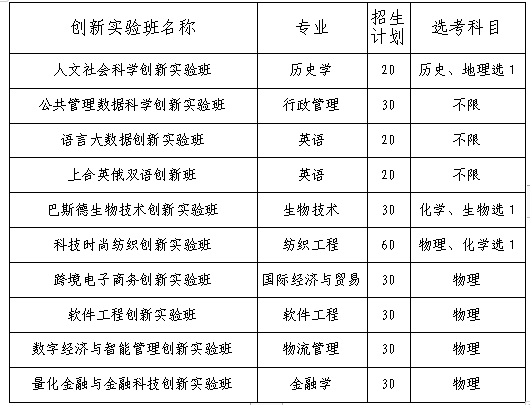 | 创新实验班名称 | 专业 | 招生计划 | 选考科目 |
|---|---|---|---|
| 人文社会科学创新实验班 | 历史学 | 20 | 历史、地理选1 |
| 公共管理数据科学创新实验班 | 行政管理 | 30 | 不限 |
| 语言大数据创新实验班 | 英语 | 20 | 不限 |
| 上合英俄双语创新班 | 英语 | 20 | 不限 |
| 巴斯德生物技术创新实验班 | 生物技术 | 30 | 化学、生物选1 |
| 科技时尚纺织创新实验班 | 纺织工程 | 60 | 物理、化学选1 |
| 跨境电子商务创新实验班 | 国际经济与贸易 | 30 | 物理 |
| 软件工程创新实验班 | 软件工程 | 30 | 物理 |
| 数字经济与智能管理创新实验班 | 物流管理 | 30 | 物理 |
| 量化金融与金融科技创新实验班 | 金融学 | 30 | 物理 |